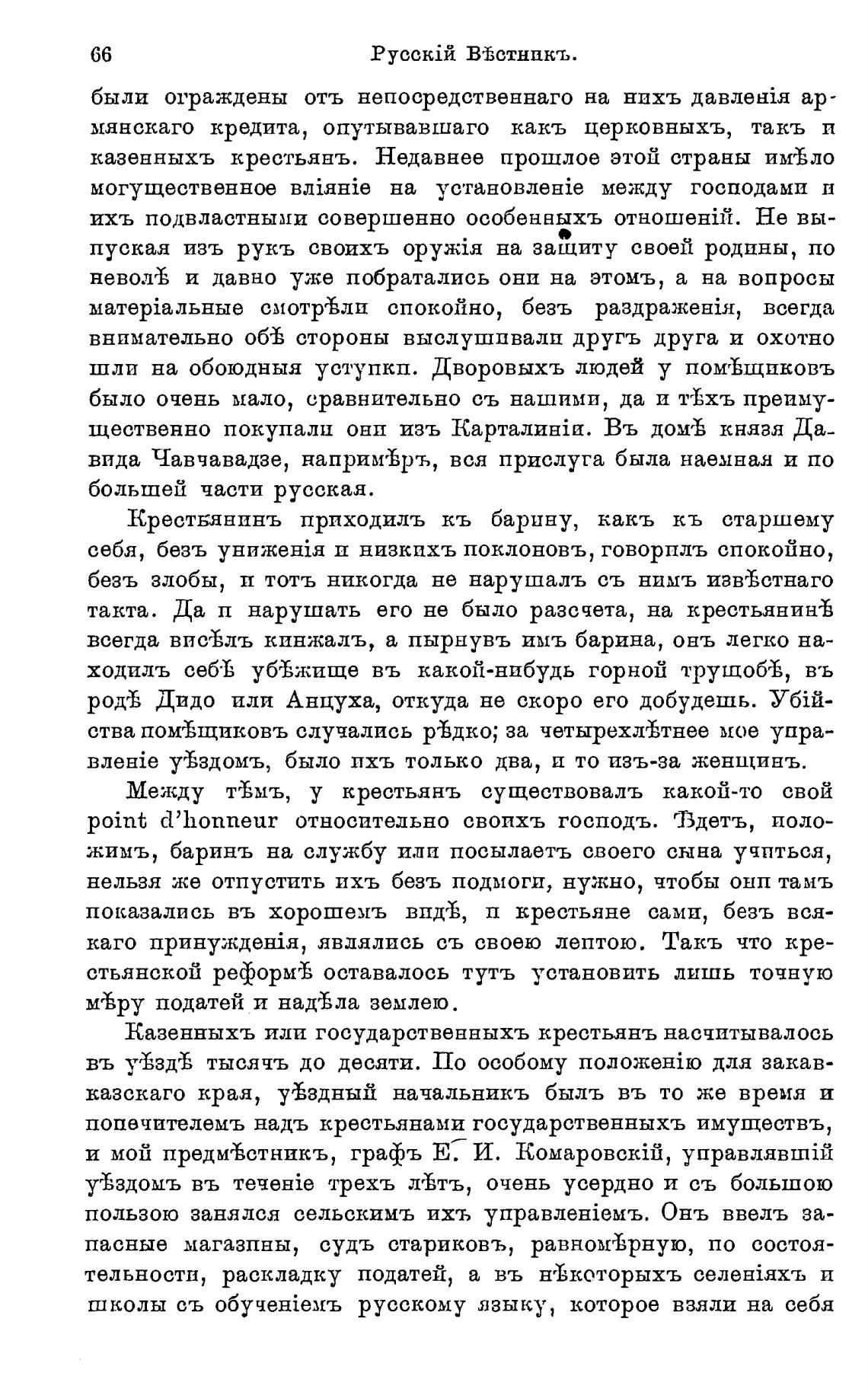 66 Русскій Вѣстникъ.

были ограждены отъ непосредственнаго на нихъ давленія армянскаго кредита, опутывавшаго какъ церковныхъ, такъ и казенныхъ крестьянъ. Недавнее прошлое этой страны имѣло могущественное вліяніе на установленіе между господами и ихъ подвластными совершенно особенныхъ отношеній. Не выпуская изъ рукъ своихъ оружія на защиту своей родины, по неволѣ и давно уже побратались они на этомъ, а на вопросы матеріальные смотрѣли спокойно, безъ раздраженія, всегда внимательно обѣ стороны выслушивали другъ друга и охотно шли на обоюдныя уступки. Дворовыхъ людей у помѣщиковъ было очень мало, сравнительно съ нашими, да и тѣхъ преимущественно покупали они изъ Карталиніи. Въ домѣ князя Давида Чавчавадзе, напримѣръ, вся прислуга была наемная и по большей части русская.

Крестьянинъ приходилъ къ барину, какъ къ старшему себя, безъ униженія и низкихъ поклоновъ, говорилъ спокойно, безъ злобы, и тотъ никогда не нарушалъ съ нимъ извѣстнаго такта. Да и нарушать его не было разсчета, на крестьянинѣ всегда висѣлъ кинжалъ, а пырнувъ имъ барина, онъ легко находилъ себѣ убѣжище въ какой-нибудь горной трущобѣ, въ родѣ Дидо или Анцуха, откуда не скоро его добудешь. Убійства помѣщиковъ случались рѣдко; за четырехлѣтнее мое управленіе уѣздомъ, было ихъ только два, и то изъ-за женщинъ.

Между тѣмъ, у крестьянъ существовалъ какой-то свой point d'honneur относительно своихъ господъ. Ѣдетъ, положимъ, баринъ на службу или посылаетъ своего сына учиться, нельзя же отпустить ихъ безъ подмоги, нужно, чтобы они тамъ показались въ хорошемъ видѣ, и крестьяне сами, безъ всякаго принужденія, являлись съ своею лептою. Такъ что крестьянской реформѣ оставалось тутъ установить лишь точную мѣру податей и надѣла землею.

Казенныхъ или государственныхъ крестьянъ насчитывалось въ уѣздѣ тысячъ до десяти. По особому положенію для закавказскаго края, уѣздный начальникъ былъ въ то же время и попечителемъ надъ крестьянами государственныхъ имуществъ, и мой предмѣстникъ, графъ Е. И. Комаровскій, управлявшій уѣздомъ въ теченіе трехъ лѣтъ, очень усердно и съ большою пользою занялся сельскимъ ихъ управленіемъ. Онъ ввелъ запасные магазины, судъ стариковъ, равномѣрную, по состоятельности, раскладку податей, а въ нѣкоторыхъ селеніяхъ и школы съ обученіемъ русскому языку, которое взяли на себя